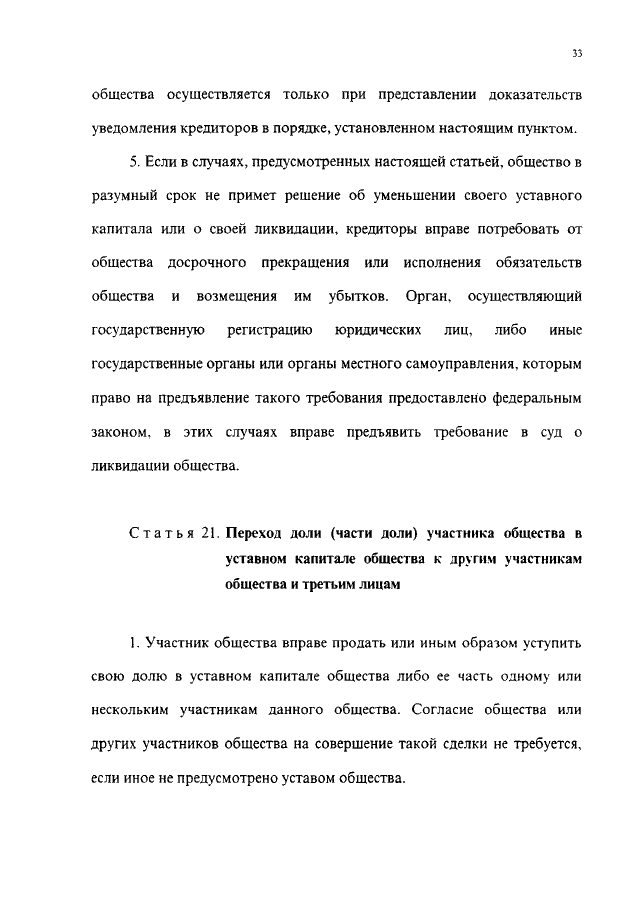 33

общества осуществляется только при представлении доказательств уведомления кредиторов в порядке, установленном настоящим пунктом.

5. Если в случаях, предусмотренных настоящей статьей, общество в разумный срок не примет решение об уменьшении своего уставного капитала или о своей ликвидации, кредиторы вправе потребовать от общества досрочного прекращения или исполнения обязательств общества и возмещения им убытков. Орган, осуществляющий государственную регистрацию юридических лиц, либо иные государственные органы или органы местного самоуправления, которым право на предъявление такого требования предоставлено федеральным законом, в этих случаях вправе предъявить требование в суд о ликвидации общества.

Статья 21. Переход доли (части доли) участника общества в уставном капитале общества к другим участникам общества и третьим лицам

1. Участник общества вправе продать или иным образом уступить свою долю в уставном капитале общества либо ее часть одному или нескольким участникам данного общества. Согласие общества или других участников общества на совершение такой сделки не требуется, если иное не предусмотрено уставом общества.